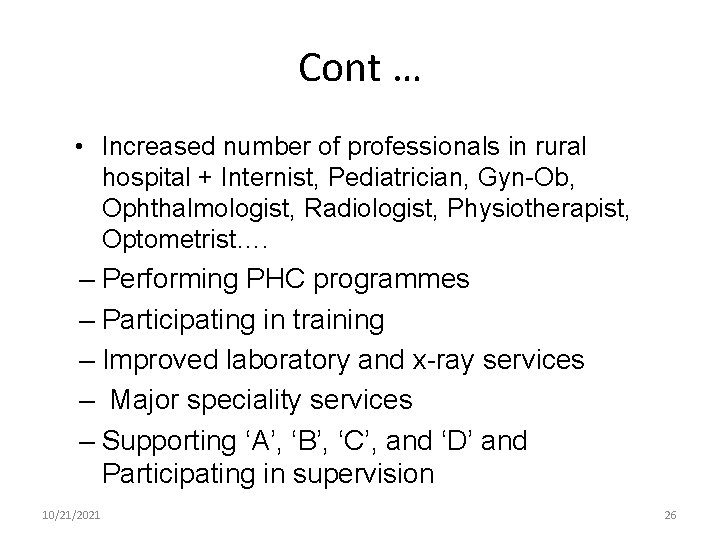 Cont …

• Increased number of professionals in rural hospital + Internist, Pediatrician, Gyn-Ob, Ophthalmologist, Radiologist, Physiotherapist, Optometrist….

– Performing PHC programmes

– Participating in training

– Improved laboratory and x-ray services

– Major speciality services

– Supporting ‘A’, ‘B’, ‘C’, and ‘D’ and Participating in supervision

10/21/2021

26